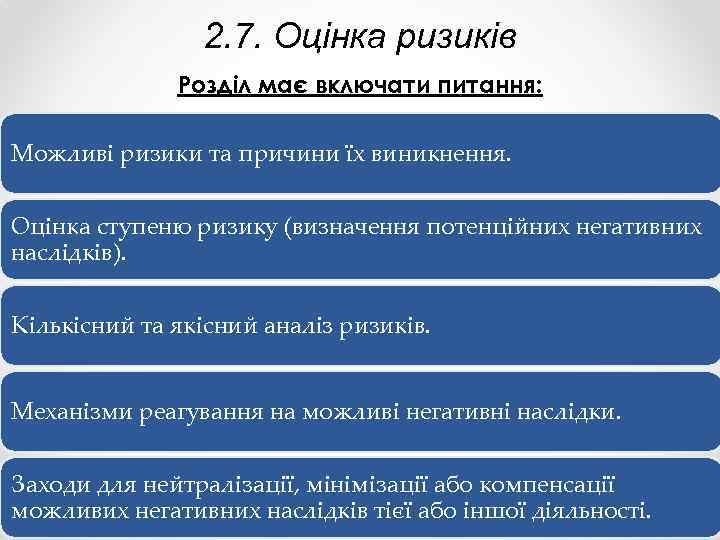 2.7. Оцінка ризиків

Розділ має включати питання:

Можливі ризики та причини їх виникнення.

Оцінка ступеню ризику (визначення потенційних негативних наслідків).

Кількісний та якісний аналіз ризиків.

Механізми реагування на можливі негативні наслідки.

Заходи для нейтралізації, мінімізації або компенсації можливих негативних наслідків тієї або іншої діяльності.